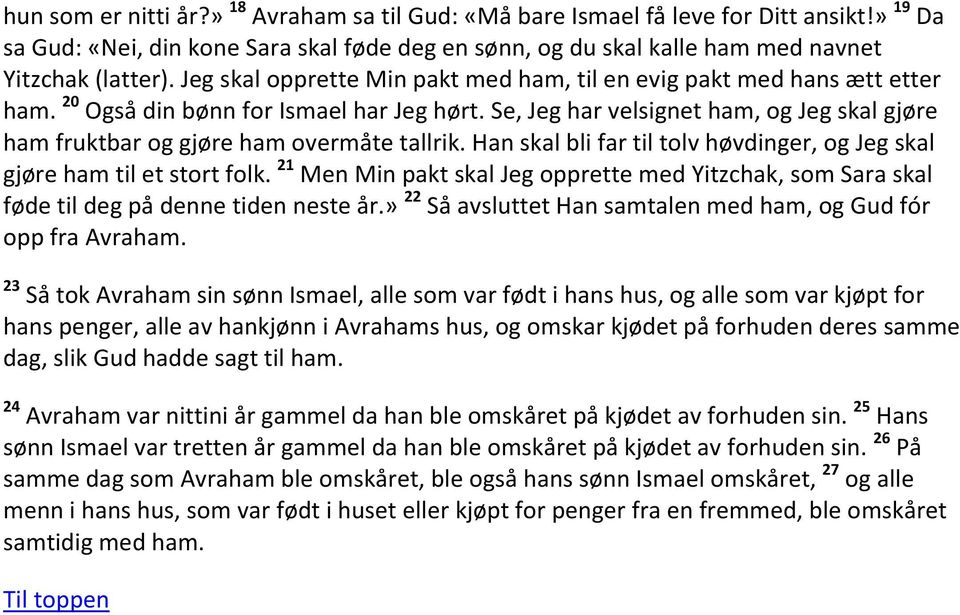 hun som er nitti år?» $^{18}$ Avraham sa til Gud: «Må bare Ismael få leve for Ditt ansikt!» $^{19}$ Da sa Gud: «Nei, din kone Sara skal føde deg en sønn, og du skal kalle ham med navnet Yitzchak (latter). Jeg skal opprette Min pakt med ham, til en evig pakt med hans ætt etter ham. $^{20}$ Også din bønn for Ismael har Jeg hørt. Se, Jeg har velsignet ham, og Jeg skal gjøre ham fruktbar og gjøre ham overmåte tallrik. Han skal bli far til tolv høvdinger, og Jeg skal gjøre ham til et stort folk. $^{21}$ Men Min pakt skal Jeg opprette med Yitzchak, som Sara skal føde til deg på denne tiden neste år.» $^{22}$ Så avsluttet Han samtalen med ham, og Gud fór opp fra Avraham.

$^{23}$ Så tok Avraham sin sønn Ismael, alle som var født i hans hus, og alle som var kjøpt for hans penger, alle av hankjønn i Avrahams hus, og omskar kjødet på forhuden deres samme dag, slik Gud hadde sagt til ham.

$^{24}$ Avraham var nittini år gammel da han ble omskåret på kjødet av forhuden sin. $^{25}$ Hans sønn Ismael var tretten år gammel da han ble omskåret på kjødet av forhuden sin. $^{26}$ På samme dag som Avraham ble omskåret, ble også hans sønn Ismael omskåret, $^{27}$ og alle menn i hans hus, som var født i huset eller kjøpt for penger fra en fremmed, ble omskåret samtidig med ham.

Til toppen